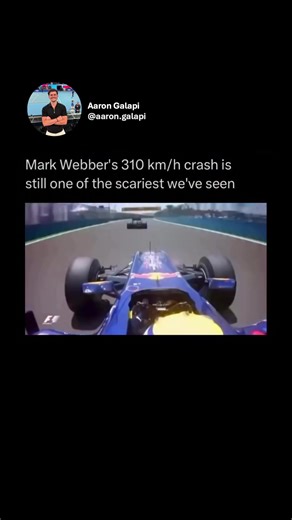 Aaron Galapi
@aaron.galapi

Mark Webber's 310 km/h crash is still one of the scariest we've seen

F1